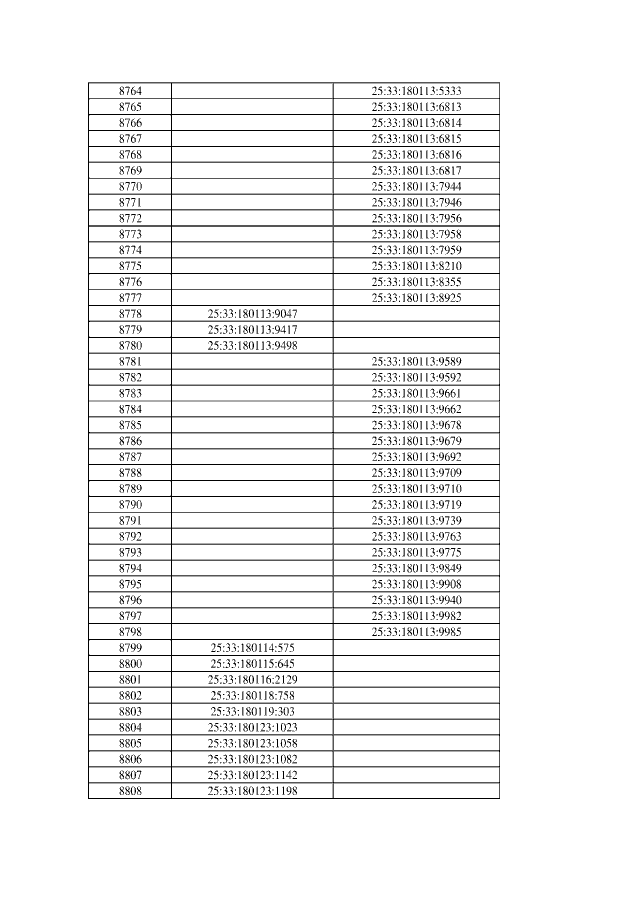 | | | |
|---|---|---|
| 8764 | | 25:33:180113:5333 |
| 8765 | | 25:33:180113:6813 |
| 8766 | | 25:33:180113:6814 |
| 8767 | | 25:33:180113:6815 |
| 8768 | | 25:33:180113:6816 |
| 8769 | | 25:33:180113:6817 |
| 8770 | | 25:33:180113:7944 |
| 8771 | | 25:33:180113:7946 |
| 8772 | | 25:33:180113:7956 |
| 8773 | | 25:33:180113:7958 |
| 8774 | | 25:33:180113:7959 |
| 8775 | | 25:33:180113:8210 |
| 8776 | | 25:33:180113:8355 |
| 8777 | | 25:33:180113:8925 |
| 8778 | 25:33:180113:9047 | |
| 8779 | 25:33:180113:9417 | |
| 8780 | 25:33:180113:9498 | |
| 8781 | | 25:33:180113:9589 |
| 8782 | | 25:33:180113:9592 |
| 8783 | | 25:33:180113:9661 |
| 8784 | | 25:33:180113:9662 |
| 8785 | | 25:33:180113:9678 |
| 8786 | | 25:33:180113:9679 |
| 8787 | | 25:33:180113:9692 |
| 8788 | | 25:33:180113:9709 |
| 8789 | | 25:33:180113:9710 |
| 8790 | | 25:33:180113:9719 |
| 8791 | | 25:33:180113:9739 |
| 8792 | | 25:33:180113:9763 |
| 8793 | | 25:33:180113:9775 |
| 8794 | | 25:33:180113:9849 |
| 8795 | | 25:33:180113:9908 |
| 8796 | | 25:33:180113:9940 |
| 8797 | | 25:33:180113:9982 |
| 8798 | | 25:33:180113:9985 |
| 8799 | 25:33:180114:575 | |
| 8800 | 25:33:180115:645 | |
| 8801 | 25:33:180116:2129 | |
| 8802 | 25:33:180118:758 | |
| 8803 | 25:33:180119:303 | |
| 8804 | 25:33:180123:1023 | |
| 8805 | 25:33:180123:1058 | |
| 8806 | 25:33:180123:1082 | |
| 8807 | 25:33:180123:1142 | |
| 8808 | 25:33:180123:1198 | |